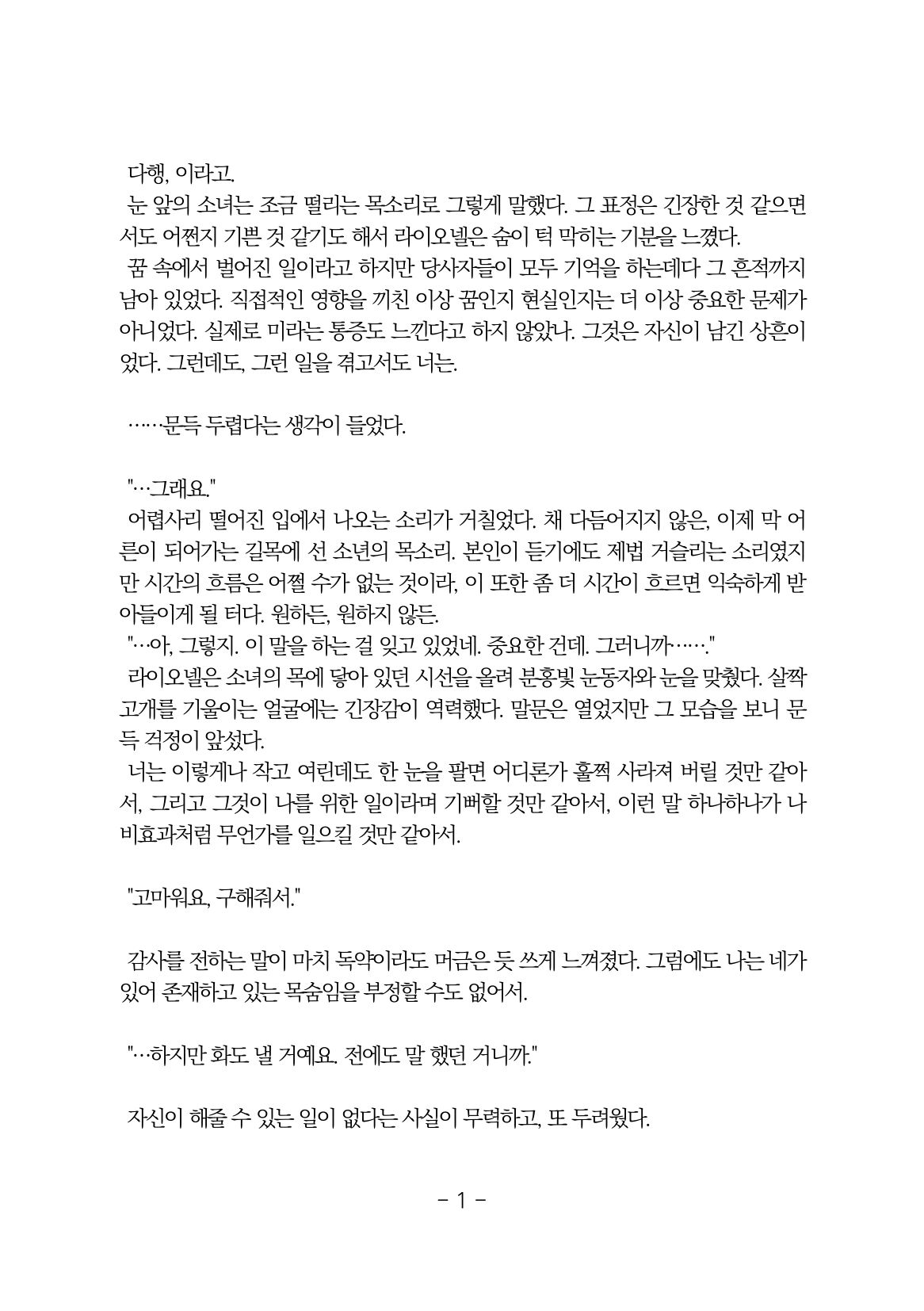 다행, 이라고.

눈 앞의 소녀는 조금 떨리는 목소리로 그렇게 말했다. 그 표정은 긴장한 것 같으면서도 어쩐지 기쁜 것 같기도 해서 라이오넬은 숨이 턱 막히는 기분을 느꼈다.

꿈 속에서 벌어진 일이라고 하지만 당사자들이 모두 기억을 하는데다 그 흔적까지 남아 있었다. 직접적인 영향을 끼친 이상 꿈인지 현실인지는 더 이상 중요한 문제가 아니었다. 실제로 미라는 통증도 느낀다고 하지 않았나. 그것은 자신이 남긴 상흔이었다. 그런데도, 그런 일을 겪고서도 너는.

……문득 두렵다는 생각이 들었다.

"…그래요."

어렵사리 떨어진 입에서 나오는 소리가 거칠었다. 채 다듬어지지 않은, 이제 막 어른이 되어가는 길목에 선 소년의 목소리. 본인이 듣기에도 제법 거슬리는 소리였지만 시간의 흐름은 어쩔 수가 없는 것이라, 이 또한 좀 더 시간이 흐르면 익숙하게 받아들이게 될 터다. 원하든, 원하지 않든.

"…아, 그렇지. 이 말을 하는 걸 잊고 있었네. 중요한 건데. 그러니까……."

라이오넬은 소녀의 목에 닿아 있던 시선을 올려 분홍빛 눈동자와 눈을 맞췄다. 살짝 고개를 기울이는 얼굴에는 긴장감이 역력했다. 말문은 열었지만 그 모습을 보니 문득 걱정이 앞섰다.

너는 이렇게나 작고 여린데도 한 눈을 팔면 어디론가 훌쩍 사라져 버릴 것만 같아서, 그리고 그것이 나를 위한 일이라며 기뻐할 것만 같아서, 이런 말 하나하나가 나비효과처럼 무언가를 일으킬 것만 같아서.

"고마워요, 구해줘서."

감사를 전하는 말이 마치 독약이라도 머금은 듯 쓰게 느껴졌다. 그럼에도 나는 네가 있어 존재하고 있는 목숨임을 부정할 수도 없어서.

"…하지만 화도 낼 거예요. 전에도 말 했던 거니까."

자신이 해줄 수 있는 일이 없다는 사실이 무력하고, 또 두려웠다.

- 1 -